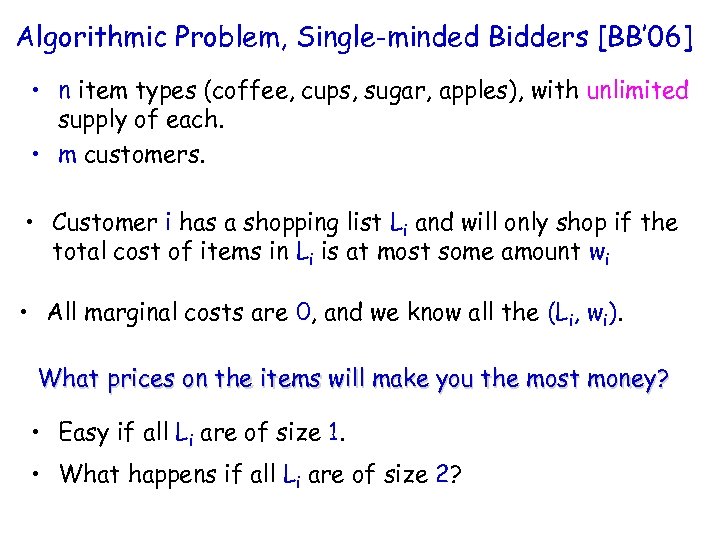 Algorithmic Problem, Single-minded Bidders [BB'06]

• n item types (coffee, cups, sugar, apples), with unlimited supply of each.
• m customers.

• Customer i has a shopping list $L_i$ and will only shop if the total cost of items in $L_i$ is at most some amount $w_i$

• All marginal costs are 0, and we know all the $(L_i, w_i)$.

What prices on the items will make you the most money?

• Easy if all $L_i$ are of size 1.
• What happens if all $L_i$ are of size 2?